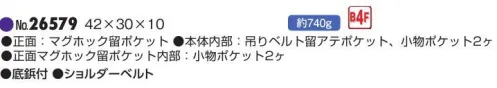 ●No.26579 42×30×10 約740g B4F
●正面：マグホック留ポケット ●本体内部：吊りベルト留アテポケット、小物ポケット2ヶ
●正面マグホック留ポケット内部：小物ポケット2ヶ
●底鋲付 ●ショルダーベルト